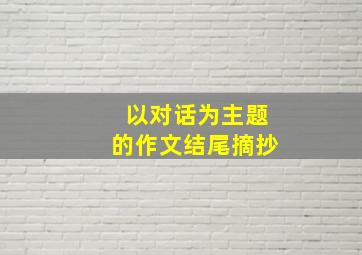 以对话为主题
的作文结尾摘抄